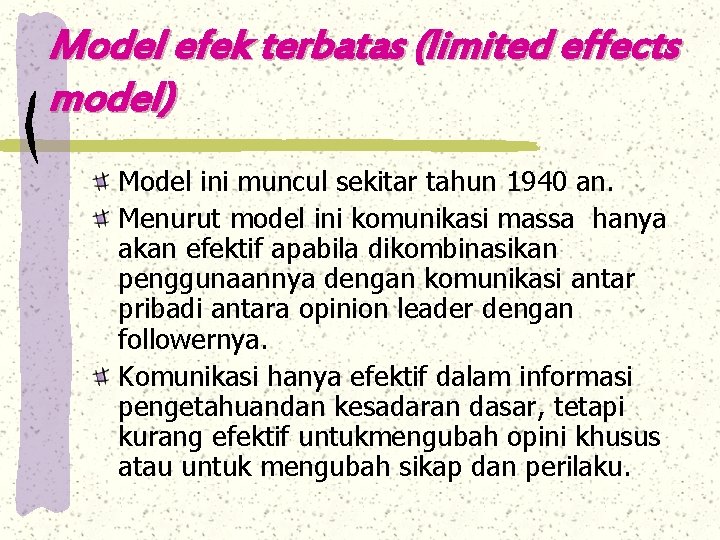 Model efek terbatas (limited effects model)

Model ini muncul sekitar tahun 1940 an.

Menurut model ini komunikasi massa hanya akan efektif apabila dikombinasikan penggunaannya dengan komunikasi antar pribadi antara opinion leader dengan followernya.

Komunikasi hanya efektif dalam informasi pengetahuandan kesadaran dasar, tetapi kurang efektif untukmengubah opini khusus atau untuk mengubah sikap dan perilaku.